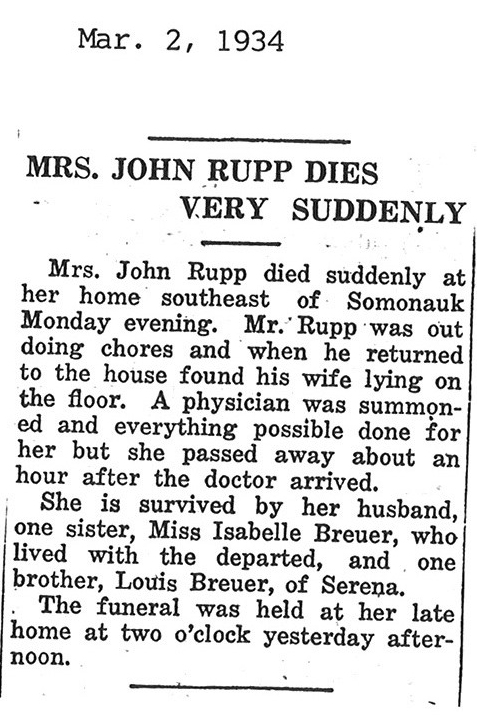 Mar. 2, 1934

MRS. JOHN RUPP DIES VERY SUDDENLY

Mrs. John Rupp died suddenly at her home southeast of Somonauk Monday evening. Mr. Rupp was out doing chores and when he returned to the house found his wife lying on the floor. A physician was summoned and everything possible done for her but she passed away about an hour after the doctor arrived.

She is survived by her husband, one sister, Miss Isabelle Breuer, who lived with the departed, and one brother, Louis Breuer, of Serena.

The funeral was held at her late home at two o'clock yesterday afternoon.